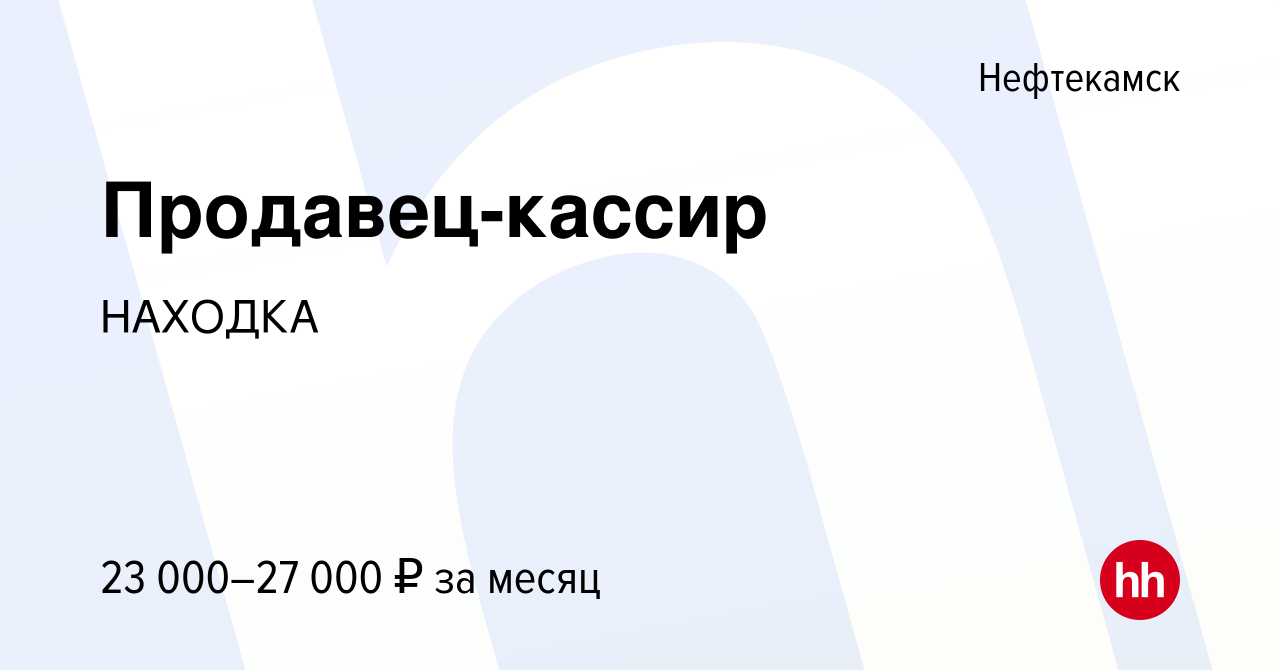 Нефтекамск

Продавец-кассир

НАХОДКА

23 000–27 000 ₽ за месяц

hh